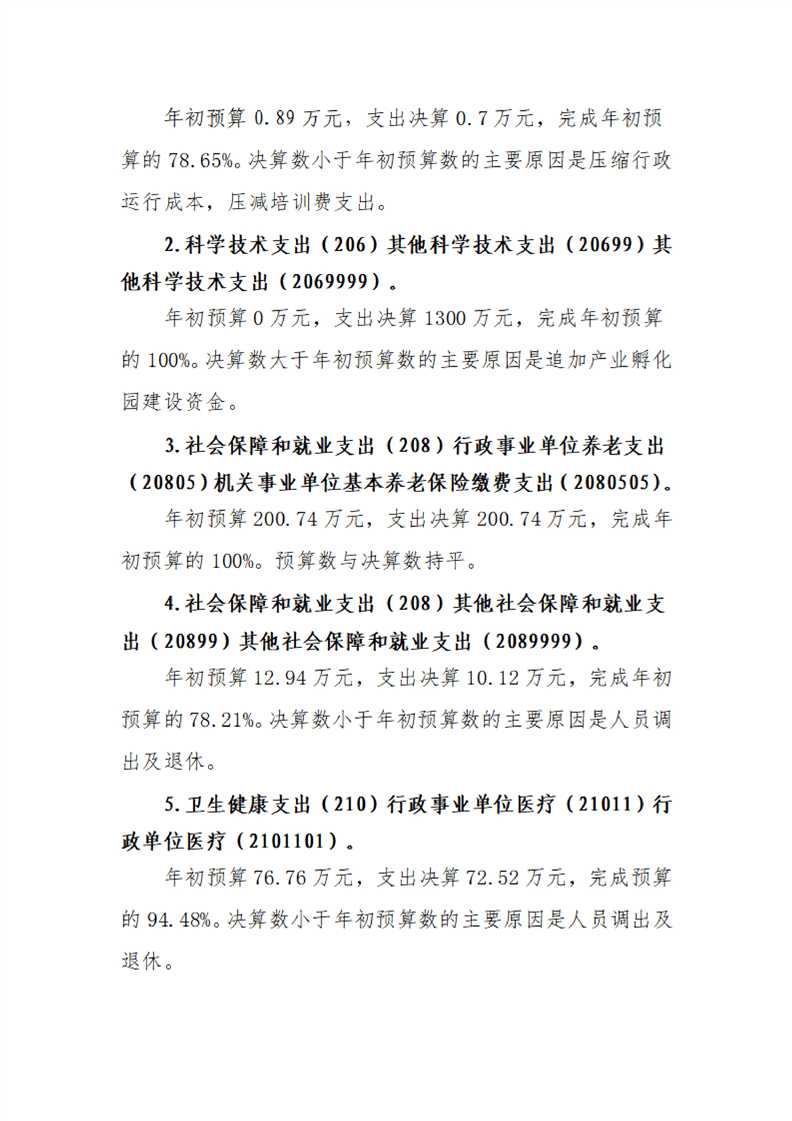 年初预算 0.89 万元，支出决算 0.7 万元，完成年初预算的 78.65%。决算数小于年初预算数的主要原因是压缩行政运行成本，压减培训费支出。

2.科学技术支出（206）其他科学技术支出（20699）其他科学技术支出（2069999）。

年初预算 0 万元，支出决算 1300 万元，完成年初预算的 100%。决算数大于年初预算数的主要原因是追加产业孵化园建设资金。

3.社会保障和就业支出（208）行政事业单位养老支出（20805）机关事业单位基本养老保险缴费支出（2080505）。

年初预算 200.74 万元，支出决算 200.74 万元，完成年初预算的 100%。预算数与决算数持平。

4.社会保障和就业支出（208）其他社会保障和就业支出（20899）其他社会保障和就业支出（2089999）。

年初预算 12.94 万元，支出决算 10.12 万元，完成年初预算的 78.21%。决算数小于年初预算数的主要原因是人员调出及退休。

5.卫生健康支出（210）行政事业单位医疗（21011）行政单位医疗（2101101）。

年初预算 76.76 万元，支出决算 72.52 万元，完成预算的 94.48%。决算数小于年初预算数的主要原因是人员调出及退休。